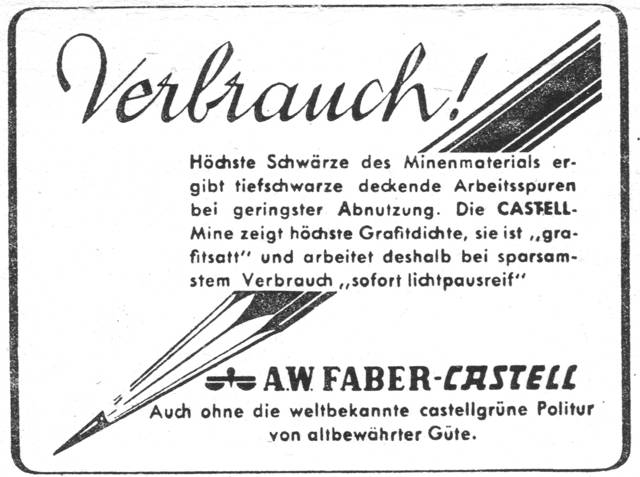 Verbrauch!

Höchste Schwärze des Minenmaterials ergibt tiefschwarze deckende Arbeitsspuren bei geringster Abnutzung. Die CASTELL-Mine zeigt höchste Grafitdichte, sie ist „grafitsatt" und arbeitet deshalb bei sparsamstem Verbrauch „sofort lichtpausreif"

A.W. FABER-CASTELL

Auch ohne die weltbekannte castellgrüne Politur von altbewährter Güte.